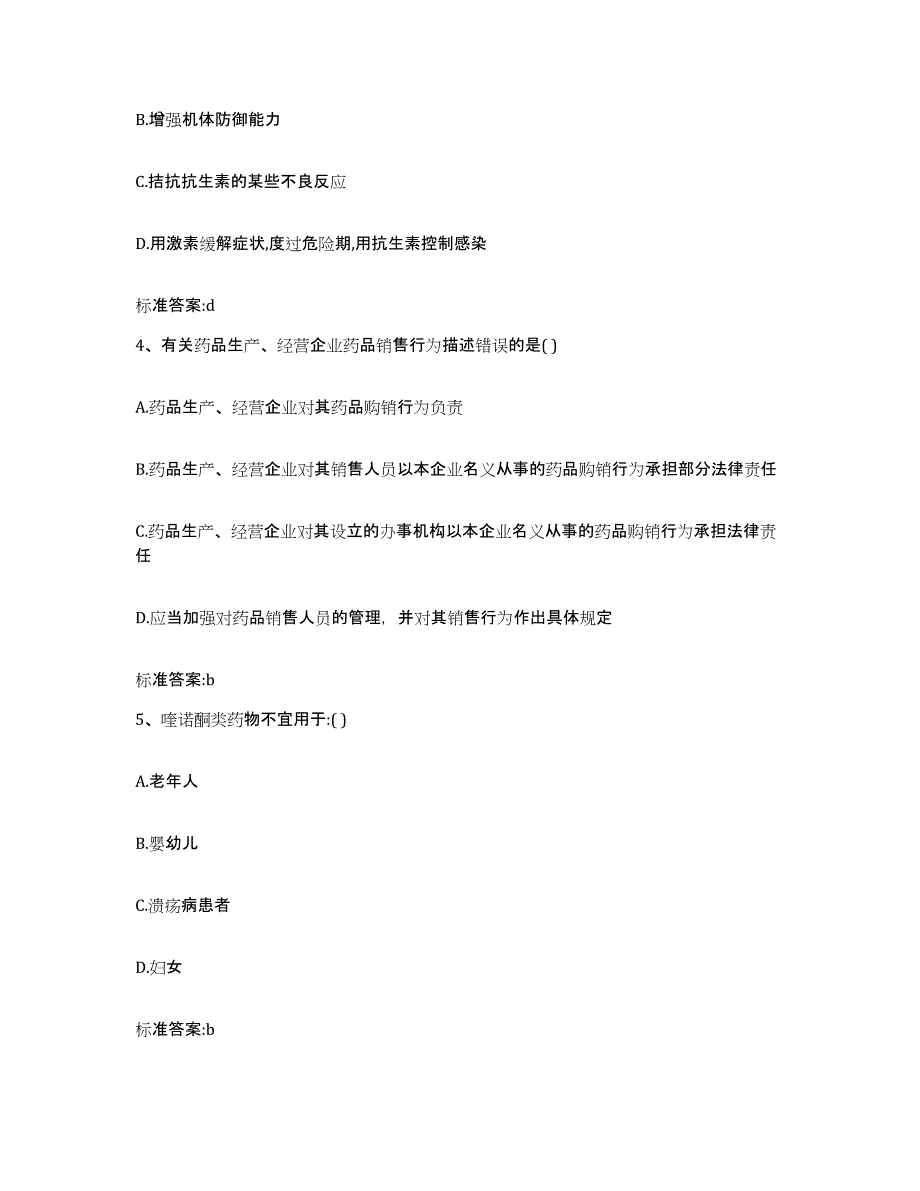 B.增强机体防御能力

C.拮抗抗生素的某些不良反应

D.用激素缓解症状,度过危险期,用抗生素控制感染

标准答案:d

4、有关药品生产、经营企业药品销售行为描述错误的是( )

A.药品生产、经营企业对其药品购销行为负责

B.药品生产、经营企业对其销售人员以本企业名义从事的药品购销行为承担部分法律责任

C.药品生产、经营企业对其设立的办事机构以本企业名义从事的药品购销行为承担法律责任

D.应当加强对药品销售人员的管理，并对其销售行为作出具体规定

标准答案:b

5、喹诺酮类药物不宜用于:( )

A.老年人

B.婴幼儿

C.溃疡病患者

D.妇女

标准答案:b